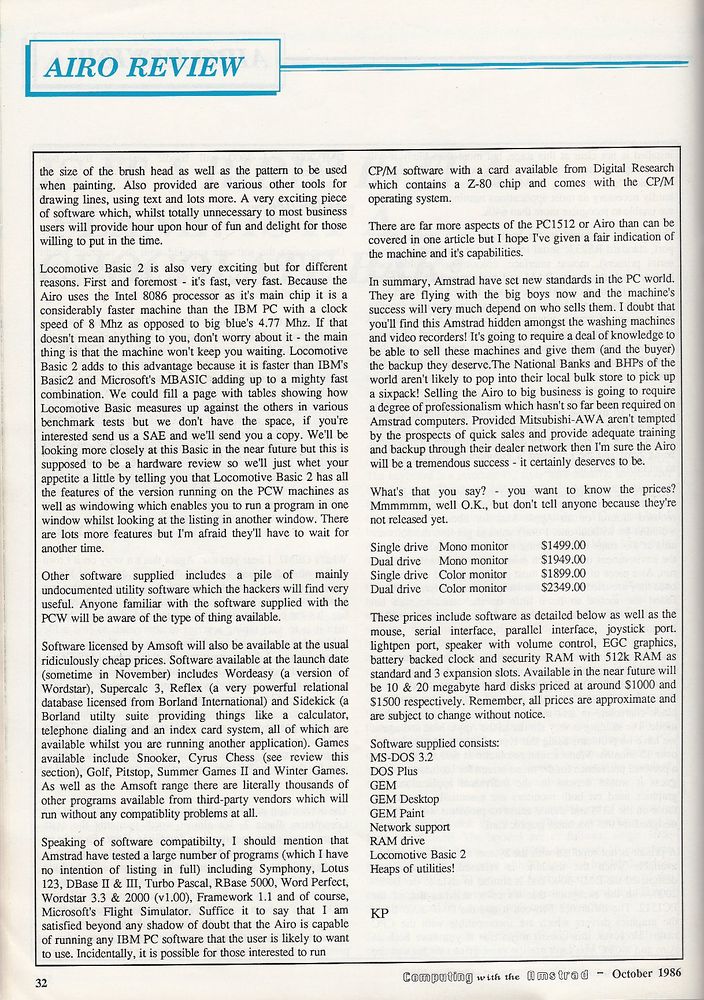 AIRO REVIEW

the size of the brush head as well as the pattern to be used when painting. Also provided are various other tools for drawing lines, using text and lots more. A very exciting piece of software which, whilst totally unnecessary to most business users will provide hour upon hour of fun and delight for those willing to put in the time.

Locomotive Basic 2 is also very exciting but for different reasons. First and foremost - it's fast, very fast. Because the Airo uses the Intel 8086 processor as it's main chip it is a considerably faster machine than the IBM PC with a clock speed of 8 Mhz as opposed to big blue's 4.77 Mhz. If that doesn't mean anything to you, don't worry about it - the main thing is that the machine won't keep you waiting. Locomotive Basic 2 adds to this advantage because it is faster than IBM's Basic2 and Microsoft's MBASIC adding up to a mighty fast combination. We could fill a page with tables showing how Locomotive Basic measures up against the others in various benchmark tests but we don't have the space, if you're interested send us a SAE and we'll send you a copy. We'll be looking more closely at this Basic in the near future but this is supposed to be a hardware review so we'll just whet your appetite a little by telling you that Locomotive Basic 2 has all the features of the version running on the PCW machines as well as windowing which enables you to run a program in one window whilst looking at the listing in another window. There are lots more features but I'm afraid they'll have to wait for another time.

Other software supplied includes a pile of mainly undocumented utility software which the hackers will find very useful. Anyone familiar with the software supplied with the PCW will be aware of the type of thing available.

Software licensed by Amsoft will also be available at the usual ridiculously cheap prices. Software available at the launch date (sometime in November) includes Wordeasy (a version of Wordstar), Supercalc 3, Reflex (a very powerful relational database licensed from Borland International) and Sidekick (a Borland utilty suite providing things like a calculator, telephone dialing and an index card system, all of which are available whilst you are running another application). Games available include Snooker, Cyrus Chess (see review this section), Golf, Pitstop, Summer Games II and Winter Games. As well as the Amsoft range there are literally thousands of other programs available from third-party vendors which will run without any compatiblity problems at all.

Speaking of software compatibilty, I should mention that Amstrad have tested a large number of programs (which I have no intention of listing in full) including Symphony, Lotus 123, DBase II & III, Turbo Pascal, RBase 5000, Word Perfect, Wordstar 3.3 & 2000 (v1.00), Framework 1.1 and of course, Microsoft's Flight Simulator. Suffice it to say that I am satisfied beyond any shadow of doubt that the Airo is capable of running any IBM PC software that the user is likely to want to use. Incidentally, it is possible for those interested to run CP/M software with a card available from Digital Research which contains a Z-80 chip and comes with the CP/M operating system.

There are far more aspects of the PC1512 or Airo than can be covered in one article but I hope I've given a fair indication of the machine and it's capabilities.

In summary, Amstrad have set new standards in the PC world. They are flying with the big boys now and the machine's success will very much depend on who sells them. I doubt that you'll find this Amstrad hidden amongst the washing machines and video recorders! It's going to require a deal of knowledge to be able to sell these machines and give them (and the buyer) the backup they deserve.The National Banks and BHPs of the world aren't likely to pop into their local bulk store to pick up a sixpack! Selling the Airo to big business is going to require a degree of professionalism which hasn't so far been required on Amstrad computers. Provided Mitsubishi-AWA aren't tempted by the prospects of quick sales and provide adequate training and backup through their dealer network then I'm sure the Airo will be a tremendous success - it certainly deserves to be.

What's that you say? - you want to know the prices? Mmmmmm, well O.K., but don't tell anyone because they're not released yet.

Single drive Mono monitor $1499.00
Dual drive Mono monitor $1949.00
Single drive Color monitor $1899.00
Dual drive Color monitor $2349.00

These prices include software as detailed below as well as the mouse, serial interface, parallel interface, joystick port. lightpen port, speaker with volume control, EGC graphics, battery backed clock and security RAM with 512k RAM as standard and 3 expansion slots. Available in the near future will be 10 & 20 megabyte hard disks priced at around $1000 and $1500 respectively. Remember, all prices are approximate and are subject to change without notice.

Software supplied consists:
MS-DOS 3.2
DOS Plus
GEM
GEM Desktop
GEM Paint
Network support
RAM drive
Locomotive Basic 2
Heaps of utilities!

KP

32

Computing with the Amstrad - October 1986